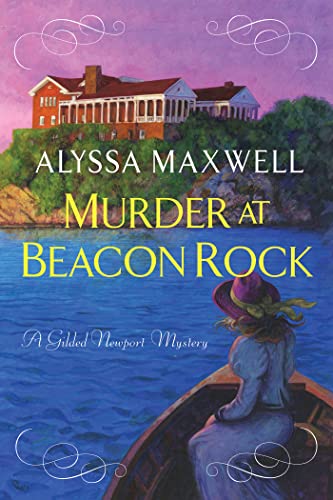 ALYSSA MAXWELL

MURDER AT BEACON ROCK

A Gilded Newport Mystery